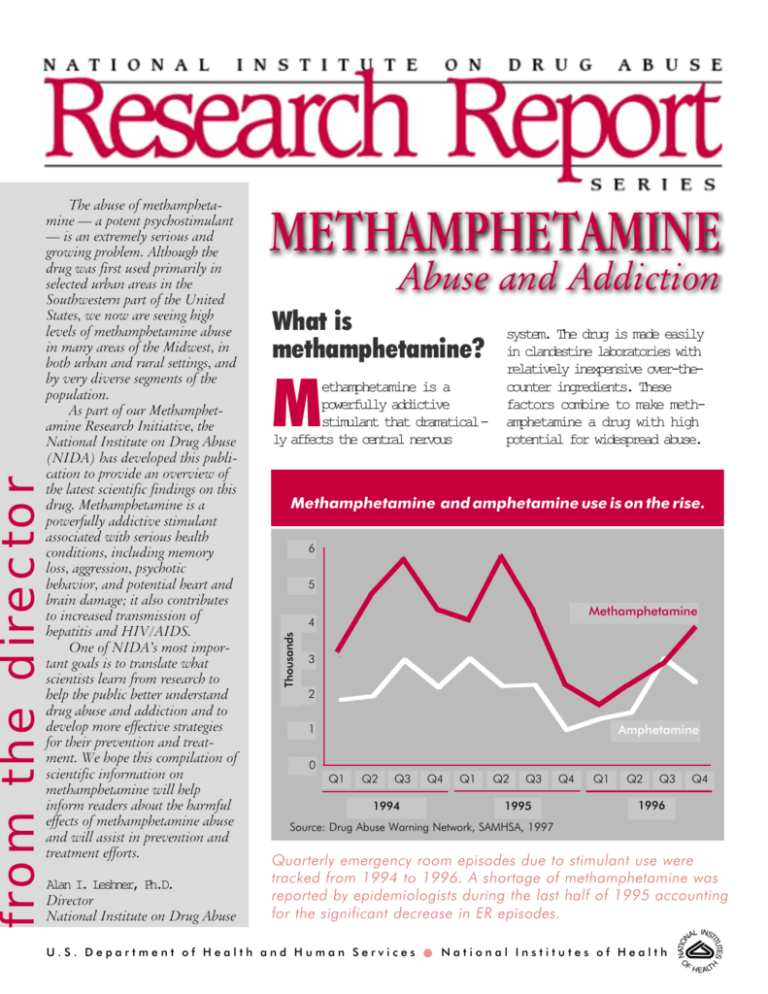 NATIONAL INSTITUTE ON DRUG ABUSE

Research Report

SERIES

from the director

The abuse of methamphetamine — a potent psychostimulant — is an extremely serious and growing problem. Although the drug was first used primarily in selected urban areas in the Southwestern part of the United States, we now are seeing high levels of methamphetamine abuse in many areas of the Midwest, in both urban and rural settings, and by very diverse segments of the population.

As part of our Methamphetamine Research Initiative, the National Institute on Drug Abuse (NIDA) has developed this publication to provide an overview of the latest scientific findings on this drug. Methamphetamine is a powerfully addictive stimulant associated with serious health conditions, including memory loss, aggression, psychotic behavior, and potential heart and brain damage; it also contributes to increased transmission of hepatitis and HIV/AIDS.

One of NIDA's most important goals is to translate what scientists learn from research to help the public better understand drug abuse and addiction and to develop more effective strategies for their prevention and treatment. We hope this compilation of scientific information on methamphetamine will help inform readers about the harmful effects of methamphetamine abuse and will assist in prevention and treatment efforts.

Alan I. Leshner, Ph.D.
Director
National Institute on Drug Abuse

METHAMPHETAMINE
Abuse and Addiction

What is methamphetamine?

Methamphetamine is a powerfully addictive stimulant that dramatically affects the central nervous system. The drug is made easily in clandestine laboratories with relatively inexpensive over-the-counter ingredients. These factors combine to make methamphetamine a drug with high potential for widespread abuse.

Methamphetamine and amphetamine use is on the rise.

Thousands
6
5
4
3
2
1
0
Methamphetamine
Amphetamine
Q1 Q2 Q3 Q4 Q1 Q2 Q3 Q4 Q1 Q2 Q3 Q4
1994 1995 1996

Source: Drug Abuse Warning Network, SAMHSA, 1997

Quarterly emergency room episodes due to stimulant use were tracked from 1994 to 1996. A shortage of methamphetamine was reported by epidemiologists during the last half of 1995 accounting for the significant decrease in ER episodes.

U.S. Department of Health and Human Services ● National Institutes of Health

NATIONAL INSTITUTES OF HEALTH